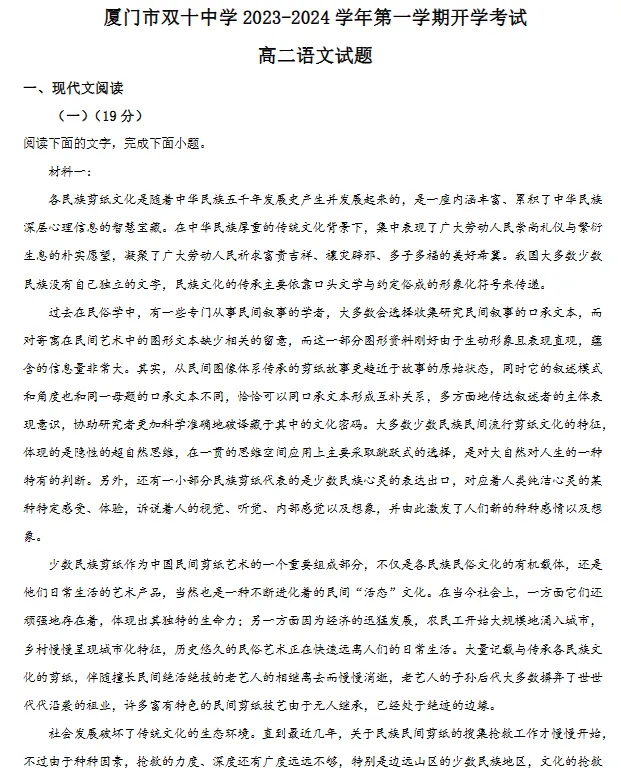 厦门市双十中学 2023-2024 学年第一学期开学考试

高二语文试题

一、现代文阅读

（一）（19 分）

阅读下面的文字，完成下面小题。

材料一：

各民族剪纸文化是随着中华民族五千年发展史产生并发展起来的，是一座内涵丰富、累积了中华民族深层心理信息的智慧宝藏。在中华民族厚重的传统文化背景下，集中表现了广大劳动人民崇尚礼仪与繁衍生息的朴实愿望，凝聚了广大劳动人民祈求富贵吉祥、禳灾辟邪、多子多福的美好希冀。我国大多数少数民族没有自己独立的文字，民族文化的传承主要依靠口头文学与约定俗成的形象化符号来传递。

过去在民俗学中，有一些专门从事民间叙事的学者，大多数会选择收集研究民间叙事的口承文本，而对寄寓在民间艺术中的图形文本缺少相关的留意，而这一部分图形资料刚好由于生动形象且表现直观，蕴含的信息量非常大。其实，从民间图像体系传承的剪纸故事更趋近于故事的原始状态，同时它的叙述模式和角度也和同一母题的口承文本不同，恰恰可以同口承文本形成互补关系，多方面地传达叙述者的主体表现意识，协助研究者更加科学准确地破译藏于其中的文化密码。大多数少数民族民间流行剪纸文化的特征，体现的是隐性的超自然思维，在一贯的思维空间应用上主要采取跳跃式的选择，是对大自然对人生的一种特有的判断。另外，还有一小部分民族剪纸代表的是少数民族心灵的表达出口，对应着人类纯洁心灵的某种特定感受、体验，诉说着人的视觉、听觉、内部感觉以及想象，并由此激发了人们新的种种感情以及想象。

少数民族剪纸作为中国民间剪纸艺术的一个重要组成部分，不仅是各民族民俗文化的有机载体，还是他们日常生活的艺术产品，当然也是一种不断进化着的民间“活态”文化。在当今社会上，一方面它们还顽强地存在着，体现出其独特的生命力；另一方面因为经济的迅猛发展，农民工开始大规模地涌入城市，乡村慢慢呈现城市化特征，历史悠久的民俗艺术正在快速远离人们的日常生活。大量记载与传承各民族文化的剪纸，伴随擅长民间绝活绝技的老艺人的相继离去而慢慢消逝，老艺人的子孙后代大多数摒弃了世世代代沿袭的祖业，许多富有特色的民间剪纸技艺由于无人继承，已经处于绝迹的边缘。

社会发展破坏了传统文化的生态环境。直到最近几年，关于民族民间剪纸的搜集抢救工作才慢慢开始，不过由于种种因素，抢救的力度、深度还有广度远远不够，特别是边远山区的少数民族地区，文化的抢救